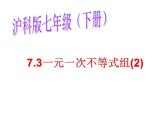 沪科版七年级（下册）

7.3一元一次不等式组(2)